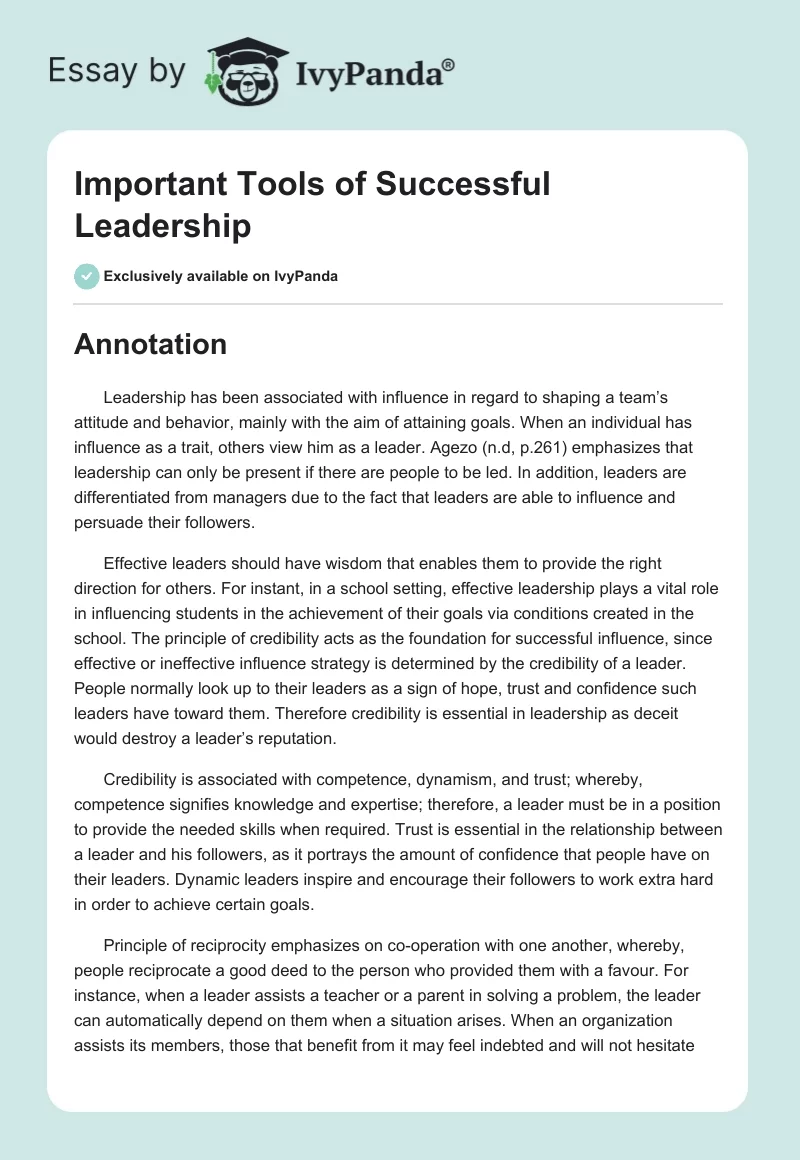 Essay by IvyPanda®

Important Tools of Successful Leadership

Exclusively available on IvyPanda

Annotation

Leadership has been associated with influence in regard to shaping a team's attitude and behavior, mainly with the aim of attaining goals. When an individual has influence as a trait, others view him as a leader. Agezo (n.d, p.261) emphasizes that leadership can only be present if there are people to be led. In addition, leaders are differentiated from managers due to the fact that leaders are able to influence and persuade their followers.

Effective leaders should have wisdom that enables them to provide the right direction for others. For instant, in a school setting, effective leadership plays a vital role in influencing students in the achievement of their goals via conditions created in the school. The principle of credibility acts as the foundation for successful influence, since effective or ineffective influence strategy is determined by the credibility of a leader. People normally look up to their leaders as a sign of hope, trust and confidence such leaders have toward them. Therefore credibility is essential in leadership as deceit would destroy a leader's reputation.

Credibility is associated with competence, dynamism, and trust; whereby, competence signifies knowledge and expertise; therefore, a leader must be in a position to provide the needed skills when required. Trust is essential in the relationship between a leader and his followers, as it portrays the amount of confidence that people have on their leaders. Dynamic leaders inspire and encourage their followers to work extra hard in order to achieve certain goals.

Principle of reciprocity emphasizes on co-operation with one another, whereby, people reciprocate a good deed to the person who provided them with a favour. For instance, when a leader assists a teacher or a parent in solving a problem, the leader can automatically depend on them when a situation arises. When an organization assists its members, those that benefit from it may feel indebted and will not hesitate